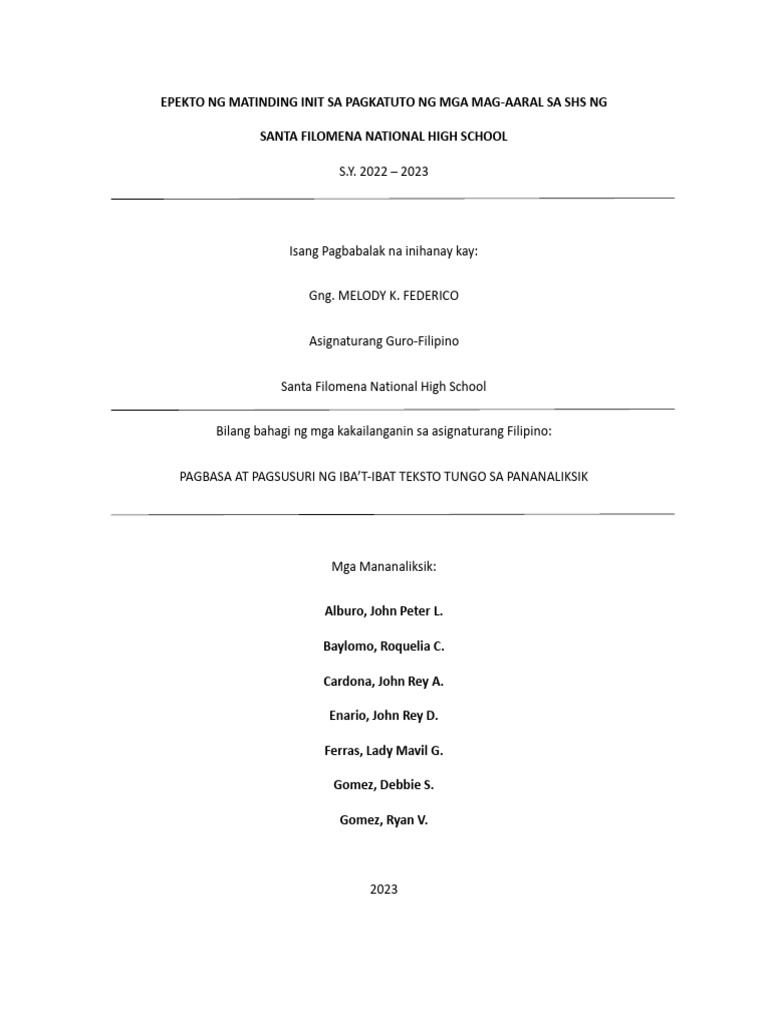 EPEKTO NG MATINDING INIT SA PAGKATUTO NG MGA MAG-AARAL SA SHS NG

SANTA FILOMENA NATIONAL HIGH SCHOOL

S.Y. 2022 – 2023

Isang Pagbabalak na inihanay kay:

Gng. MELODY K. FEDERICO

Asignaturang Guro-Filipino

Santa Filomena National High School

Bilang bahagi ng mga kakailanganin sa asignaturang Filipino:

PAGBASA AT PAGSUSURI NG IBA'T-IBAT TEKSTO TUNGO SA PANANALIKSIK

Mga Mananaliksik:

Alburo, John Peter L.

Baylomo, Roquelia C.

Cardona, John Rey A.

Enario, John Rey D.

Ferras, Lady Mavil G.

Gomez, Debbie S.

Gomez, Ryan V.

2023